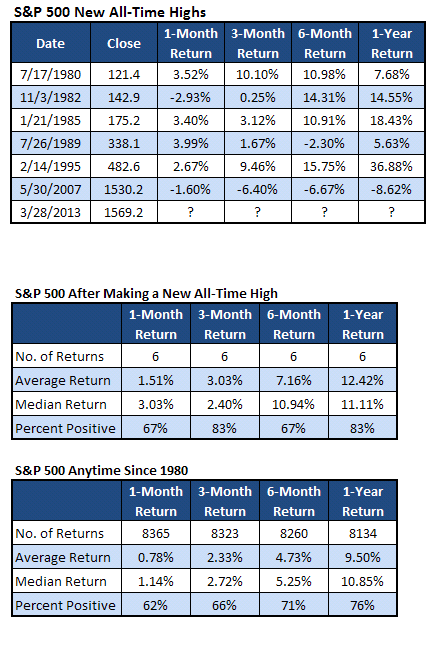 S&P 500 New All-Time Highs

| Date | Close | 1-Month Return | 3-Month Return | 6-Month Return | 1-Year Return |
|---|---|---|---|---|---|
| 7/17/1980 | 121.4 | 3.52% | 10.10% | 10.98% | 7.68% |
| 11/3/1982 | 142.9 | -2.93% | 0.25% | 14.31% | 14.55% |
| 1/21/1985 | 175.2 | 3.40% | 3.12% | 10.91% | 18.43% |
| 7/26/1989 | 338.1 | 3.99% | 1.67% | -2.30% | 5.63% |
| 2/14/1995 | 482.6 | 2.67% | 9.46% | 15.75% | 36.88% |
| 5/30/2007 | 1530.2 | -1.60% | -6.40% | -6.67% | -8.62% |
| 3/28/2013 | 1569.2 | ? | ? | ? | ? |

S&P 500 After Making a New All-Time High

| | 1-Month Return | 3-Month Return | 6-Month Return | 1-Year Return |
|---|---|---|---|---|
| No. of Returns | 6 | 6 | 6 | 6 |
| Average Return | 1.51% | 3.03% | 7.16% | 12.42% |
| Median Return | 3.03% | 2.40% | 10.94% | 11.11% |
| Percent Positive | 67% | 83% | 67% | 83% |

S&P 500 Anytime Since 1980

| | 1-Month Return | 3-Month Return | 6-Month Return | 1-Year Return |
|---|---|---|---|---|
| No. of Returns | 8365 | 8323 | 8260 | 8134 |
| Average Return | 0.78% | 2.33% | 4.73% | 9.50% |
| Median Return | 1.14% | 2.72% | 5.25% | 10.85% |
| Percent Positive | 62% | 66% | 71% | 76% |